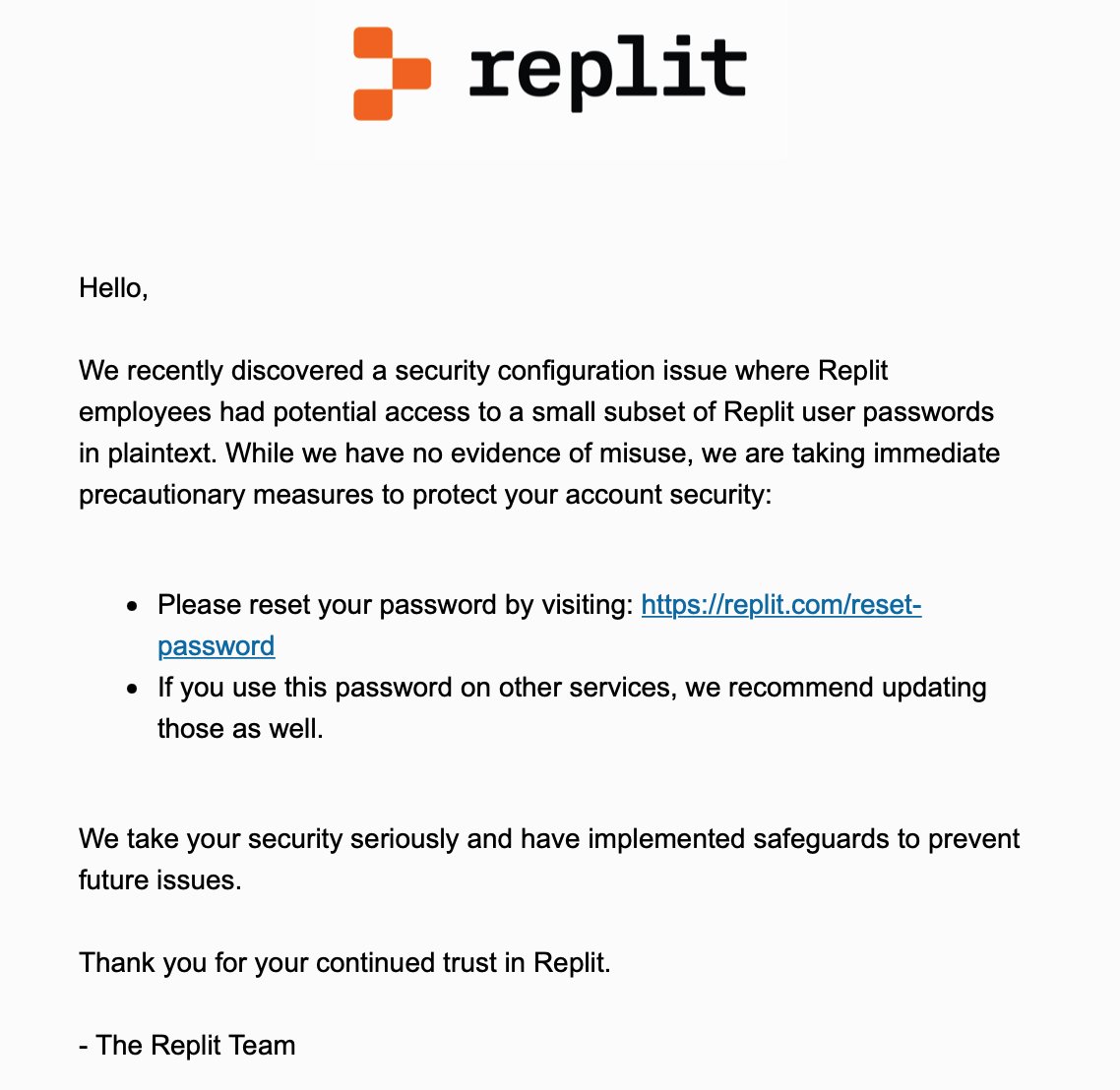 replit

Hello,

We recently discovered a security configuration issue where Replit employees had potential access to a small subset of Replit user passwords in plaintext. While we have no evidence of misuse, we are taking immediate precautionary measures to protect your account security:

- Please reset your password by visiting: https://replit.com/reset-password
- If you use this password on other services, we recommend updating those as well.

We take your security seriously and have implemented safeguards to prevent future issues.

Thank you for your continued trust in Replit.

- The Replit Team